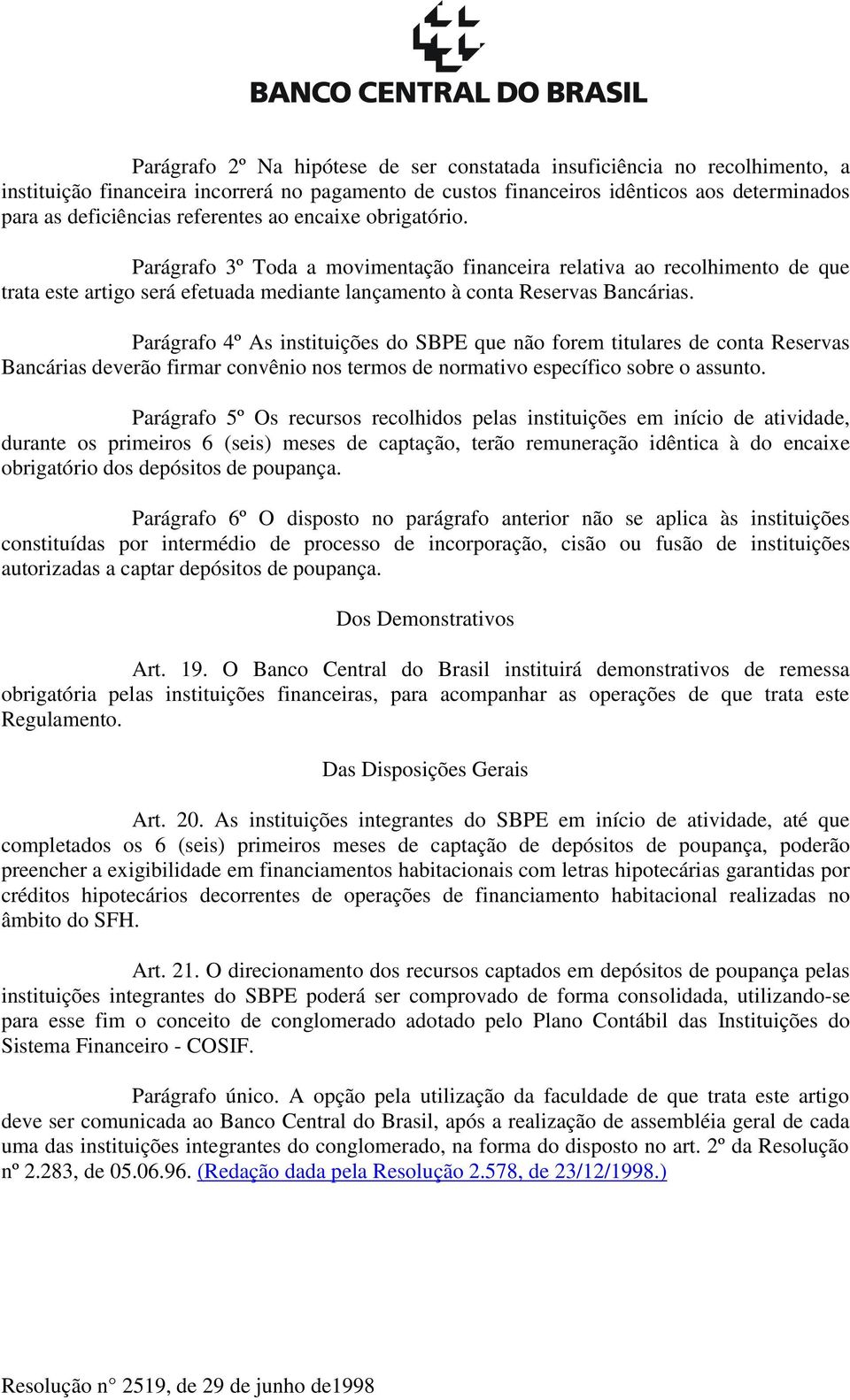 BANCO CENTRAL DO BRASIL

Parágrafo 2º Na hipótese de ser constatada insuficiência no recolhimento, a instituição financeira incorrerá no pagamento de custos financeiros idênticos aos determinados para as deficiências referentes ao encaixe obrigatório.

Parágrafo 3º Toda a movimentação financeira relativa ao recolhimento de que trata este artigo será efetuada mediante lançamento à conta Reservas Bancárias.

Parágrafo 4º As instituições do SBPE que não forem titulares de conta Reservas Bancárias deverão firmar convênio nos termos de normativo específico sobre o assunto.

Parágrafo 5º Os recursos recolhidos pelas instituições em início de atividade, durante os primeiros 6 (seis) meses de captação, terão remuneração idêntica à do encaixe obrigatório dos depósitos de poupança.

Parágrafo 6º O disposto no parágrafo anterior não se aplica às instituições constituídas por intermédio de processo de incorporação, cisão ou fusão de instituições autorizadas a captar depósitos de poupança.

Dos Demonstrativos

Art. 19. O Banco Central do Brasil instituirá demonstrativos de remessa obrigatória pelas instituições financeiras, para acompanhar as operações de que trata este Regulamento.

Das Disposições Gerais

Art. 20. As instituições integrantes do SBPE em início de atividade, até que completados os 6 (seis) primeiros meses de captação de depósitos de poupança, poderão preencher a exigibilidade em financiamentos habitacionais com letras hipotecárias garantidas por créditos hipotecários decorrentes de operações de financiamento habitacional realizadas no âmbito do SFH.

Art. 21. O direcionamento dos recursos captados em depósitos de poupança pelas instituições integrantes do SBPE poderá ser comprovado de forma consolidada, utilizando-se para esse fim o conceito de conglomerado adotado pelo Plano Contábil das Instituições do Sistema Financeiro - COSIF.

Parágrafo único. A opção pela utilização da faculdade de que trata este artigo deve ser comunicada ao Banco Central do Brasil, após a realização de assembléia geral de cada uma das instituições integrantes do conglomerado, na forma do disposto no art. 2º da Resolução nº 2.283, de 05.06.96. (Redação dada pela Resolução 2.578, de 23/12/1998.)

Resolução n° 2519, de 29 de junho de1998